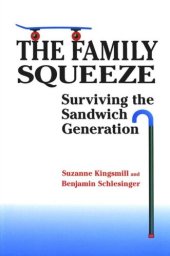 THE FAMILY SQUEEZE

Surviving the Sandwich Generation

Suzanne Kingsmill and Benjamin Schlesinger